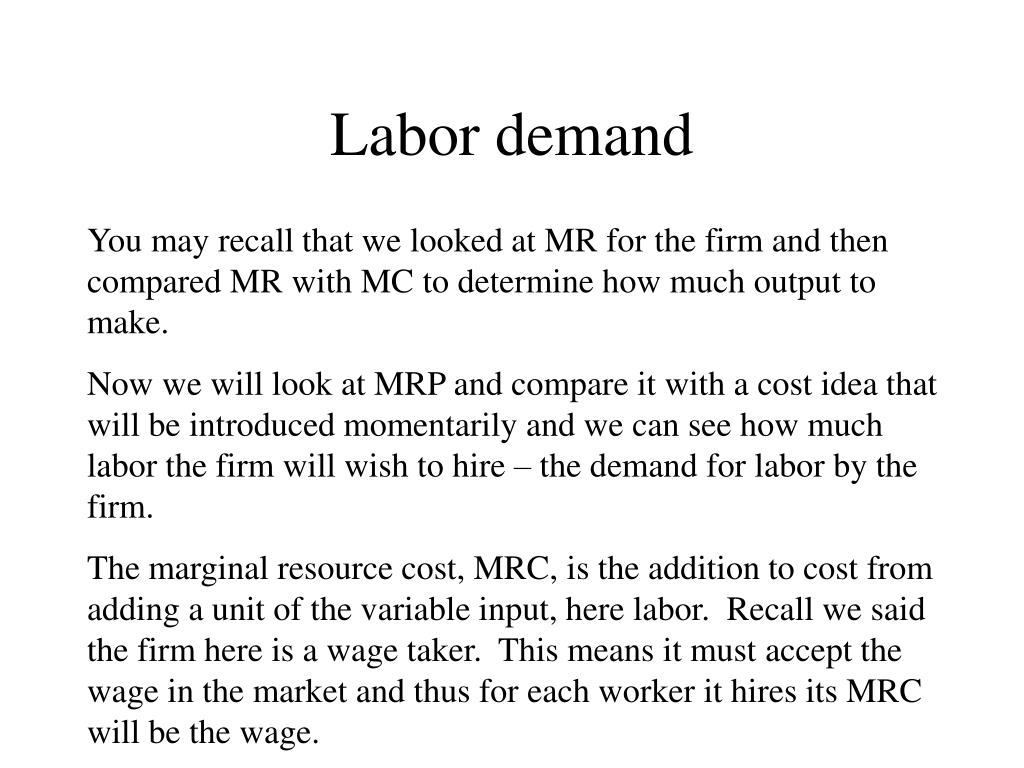 Labor demand

You may recall that we looked at MR for the firm and then compared MR with MC to determine how much output to make.

Now we will look at MRP and compare it with a cost idea that will be introduced momentarily and we can see how much labor the firm will wish to hire – the demand for labor by the firm.

The marginal resource cost, MRC, is the addition to cost from adding a unit of the variable input, here labor. Recall we said the firm here is a wage taker. This means it must accept the wage in the market and thus for each worker it hires its MRC will be the wage.